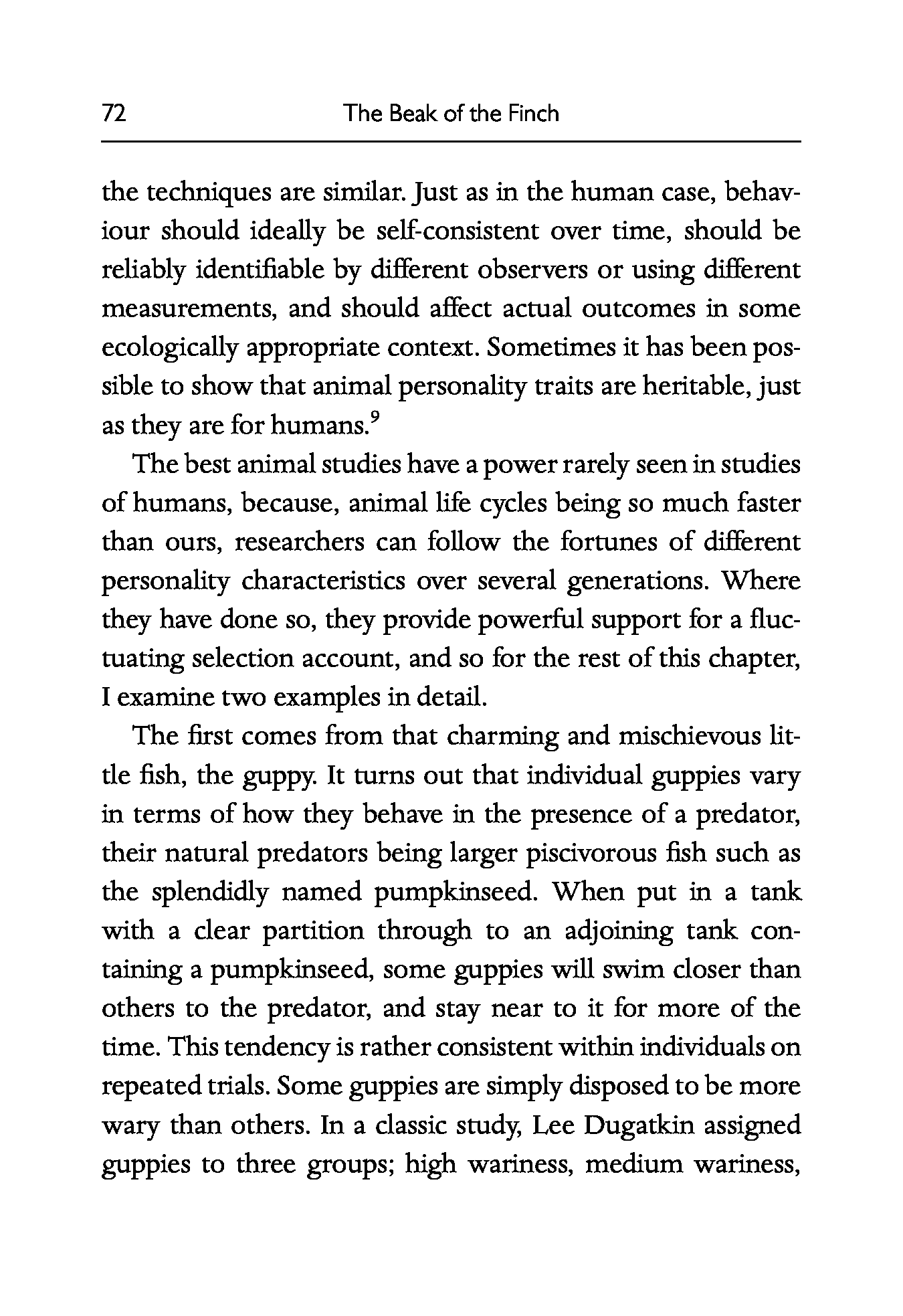 72 The Beak of the Finch

the techniques are similar. Just as in the human case, behaviour should ideally be self-consistent over time, should be reliably identifiable by different observers or using different measurements, and should affect actual outcomes in some ecologically appropriate context. Sometimes it has been possible to show that animal personality traits are heritable, just as they are for humans.$^9$

The best animal studies have a power rarely seen in studies of humans, because, animal life cycles being so much faster than ours, researchers can follow the fortunes of different personality characteristics over several generations. Where they have done so, they provide powerful support for a fluctuating selection account, and so for the rest of this chapter, I examine two examples in detail.

The first comes from that charming and mischievous little fish, the guppy. It turns out that individual guppies vary in terms of how they behave in the presence of a predator, their natural predators being larger piscivorous fish such as the splendidly named pumpkinseed. When put in a tank with a clear partition through to an adjoining tank containing a pumpkinseed, some guppies will swim closer than others to the predator, and stay near to it for more of the time. This tendency is rather consistent within individuals on repeated trials. Some guppies are simply disposed to be more wary than others. In a classic study, Lee Dugatkin assigned guppies to three groups; high wariness, medium wariness,